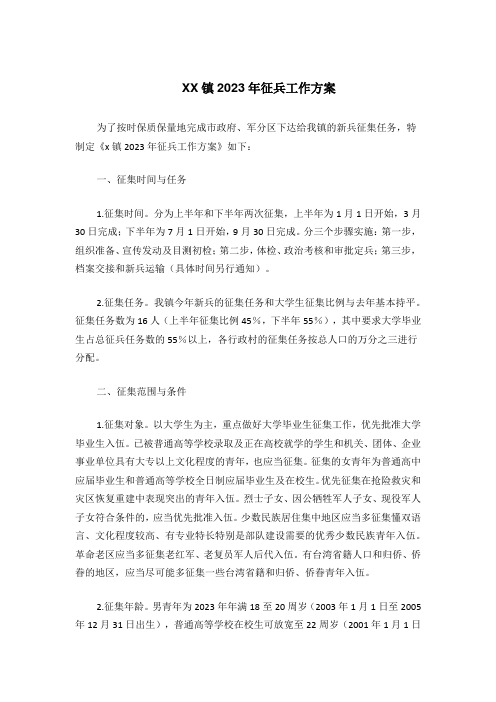 XX镇2023年征兵工作方案

为了按时保质保量地完成市政府、军分区下达给我镇的新兵征集任务，特制定《x镇2023年征兵工作方案》如下：

一、征集时间与任务

1.征集时间。分为上半年和下半年两次征集，上半年为1月1日开始，3月30日完成；下半年为7月1日开始，9月30日完成。分三个步骤实施：第一步，组织准备、宣传发动及目测初检；第二步，体检、政治考核和审批定兵；第三步，档案交接和新兵运输（具体时间另行通知）。

2.征集任务。我镇今年新兵的征集任务和大学生征集比例与去年基本持平。征集任务数为16人（上半年征集比例45%，下半年55%），其中要求大学毕业生占总征兵任务数的55%以上，各行政村的征集任务按总人口的万分之三进行分配。

二、征集范围与条件

1.征集对象。以大学生为主，重点做好大学毕业生征集工作，优先批准大学毕业生入伍。已被普通高等学校录取及正在高校就学的学生和机关、团体、企业事业单位具有大专以上文化程度的青年，也应当征集。征集的女青年为普通高中应届毕业生和普通高等学校全日制应届毕业生及在校生。优先征集在抢险救灾和灾区恢复重建中表现突出的青年入伍。烈士子女、因公牺牲军人子女、现役军人子女符合条件的，应当优先批准入伍。少数民族居住集中地区应当多征集懂双语言、文化程度较高、有专业特长特别是部队建设需要的优秀少数民族青年入伍。革命老区应当多征集老红军、老复员军人后代入伍。有台湾省籍人口和归侨、侨眷的地区，应当尽可能多征集一些台湾省籍和归侨、侨眷青年入伍。

2.征集年龄。男青年为2023年年满18至20周岁（2003年1月1日至2005年12月31日出生），普通高等学校在校生可放宽至22周岁（2001年1月1日